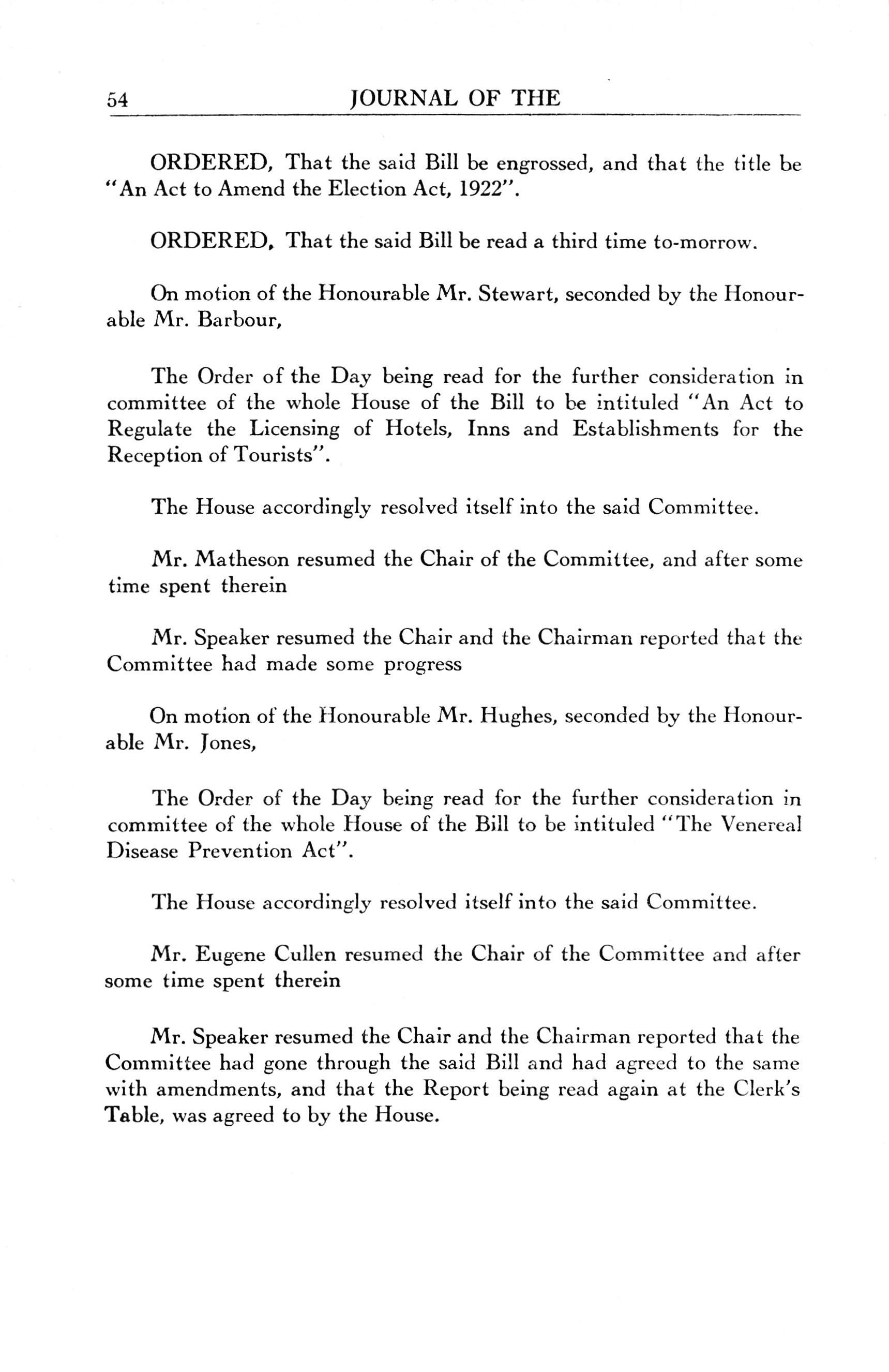 54 JOURNAL OF THE

ORDERED, That the said Bill be engrossed, and that the title be "An Act to Amend the Election Act, 1922".

ORDERED, That the said Bill be read a third time to-morrow.

On motion of the Honourable Mr. Stewart, seconded by the Honourable Mr. Barbour,

The Order of the Day being read for the further consideration in committee of the whole House of the Bill to be intituled "An Act to Regulate the Licensing of Hotels, Inns and Establishments for the Reception of Tourists".

The House accordingly resolved itself into the said Committee.

Mr. Matheson resumed the Chair of the Committee, and after some time spent therein

Mr. Speaker resumed the Chair and the Chairman reported that the Committee had made some progress

On motion of the Honourable Mr. Hughes, seconded by the Honourable Mr. Jones,

The Order of the Day being read for the further consideration in committee of the whole House of the Bill to be intituled "The Venereal Disease Prevention Act".

The House accordingly resolved itself into the said Committee.

Mr. Eugene Cullen resumed the Chair of the Committee and after some time spent therein

Mr. Speaker resumed the Chair and the Chairman reported that the Committee had gone through the said Bill and had agreed to the same with amendments, and that the Report being read again at the Clerk's Table, was agreed to by the House.